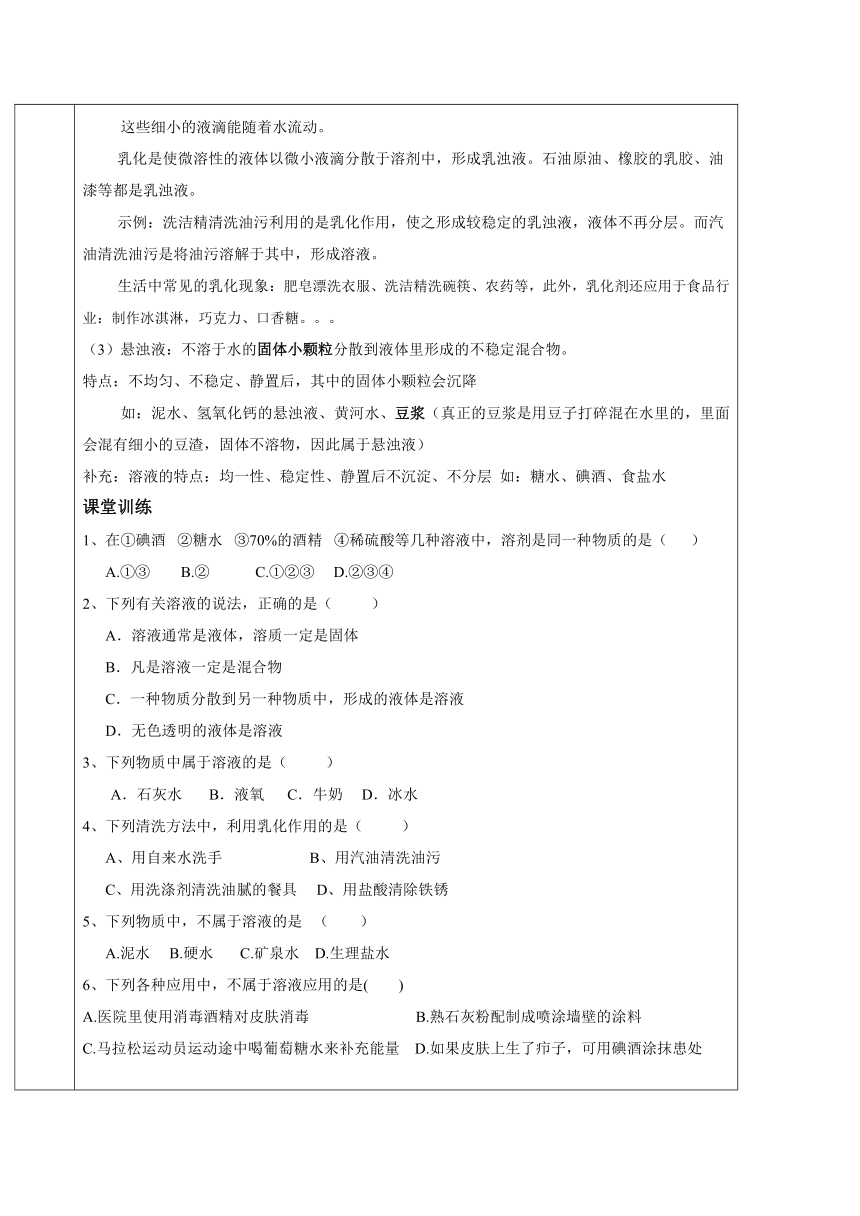 这些细小的液滴能随着水流动。

乳化是使微溶性的液体以微小液滴分散于溶剂中，形成乳浊液。石油原油、橡胶的乳胶、油漆等都是乳浊液。

示例：洗洁精清洗油污利用的是乳化作用，使之形成较稳定的乳浊液，液体不再分层。而汽油清洗油污是将油污溶解于其中，形成溶液。

生活中常见的乳化现象：肥皂漂洗衣服、洗洁精洗碗筷、农药等，此外，乳化剂还应用于食品行业：制作冰淇淋，巧克力、口香糖。。。

（3）悬浊液：不溶于水的固体小颗粒分散到液体里形成的不稳定混合物。

特点：不均匀、不稳定、静置后，其中的固体小颗粒会沉降

如：泥水、氢氧化钙的悬浊液、黄河水、豆浆（真正的豆浆是用豆子打碎混在水里的，里面会混有细小的豆渣，固体不溶物，因此属于悬浊液）

补充：溶液的特点：均一性、稳定性、静置后不沉淀、不分层 如：糖水、碘酒、食盐水

课堂训练

1、在①碘酒 ②糖水 ③70%的酒精 ④稀硫酸等几种溶液中，溶剂是同一种物质的是（ ）

A.①③ B.② C.①②③ D.②③④

2、下列有关溶液的说法，正确的是（ ）

A．溶液通常是液体，溶质一定是固体

B．凡是溶液一定是混合物

C．一种物质分散到另一种物质中，形成的液体是溶液

D．无色透明的液体是溶液

3、下列物质中属于溶液的是（ ）

A．石灰水 B．液氧 C．牛奶 D．冰水

4、下列清洗方法中，利用乳化作用的是（ ）

A、用自来水洗手 B、用汽油清洗油污

C、用洗涤剂清洗油腻的餐具 D、用盐酸清除铁锈

5、下列物质中，不属于溶液的是 （ ）

A.泥水 B.硬水 C.矿泉水 D.生理盐水

6、下列各种应用中，不属于溶液应用的是( )

A.医院里使用消毒酒精对皮肤消毒 B.熟石灰粉配制成喷涂墙壁的涂料

C.马拉松运动员运动途中喝葡萄糖水来补充能量 D.如果皮肤上生了疖子，可用碘酒涂抹患处